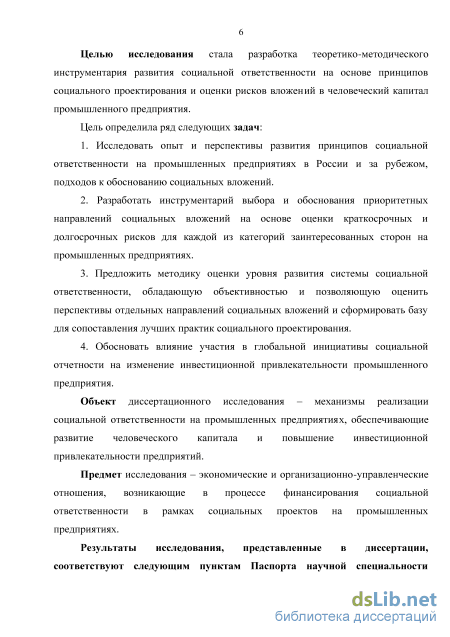 6

Целью исследования стала разработка теоретико-методического инструментария развития социальной ответственности на основе принципов социального проектирования и оценки рисков вложений в человеческий капитал промышленного предприятия.

Цель определила ряд следующих задач:

1. Исследовать опыт и перспективы развития принципов социальной ответственности на промышленных предприятиях в России и за рубежом, подходов к обоснованию социальных вложений.

2. Разработать инструментарий выбора и обоснования приоритетных направлений социальных вложений на основе оценки краткосрочных и долгосрочных рисков для каждой из категорий заинтересованных сторон на промышленных предприятиях.

3. Предложить методику оценки уровня развития системы социальной ответственности, обладающую объективностью и позволяющую оценить перспективы отдельных направлений социальных вложений и сформировать базу для сопоставления лучших практик социального проектирования.

4. Обосновать влияние участия в глобальной инициативы социальной отчетности на изменение инвестиционной привлекательности промышленного предприятия.

Объект диссертационного исследования – механизмы реализации социальной ответственности на промышленных предприятиях, обеспечивающие развитие человеческого капитала и повышение инвестиционной привлекательности предприятий.

Предмет исследования – экономические и организационно-управленческие отношения, возникающие в процессе финансирования социальной ответственности в рамках социальных проектов на промышленных предприятиях.

Результаты исследования, представленные в диссертации, соответствуют следующим пунктам Паспорта научной специальности

dsLib.net
библиотека диссертаций